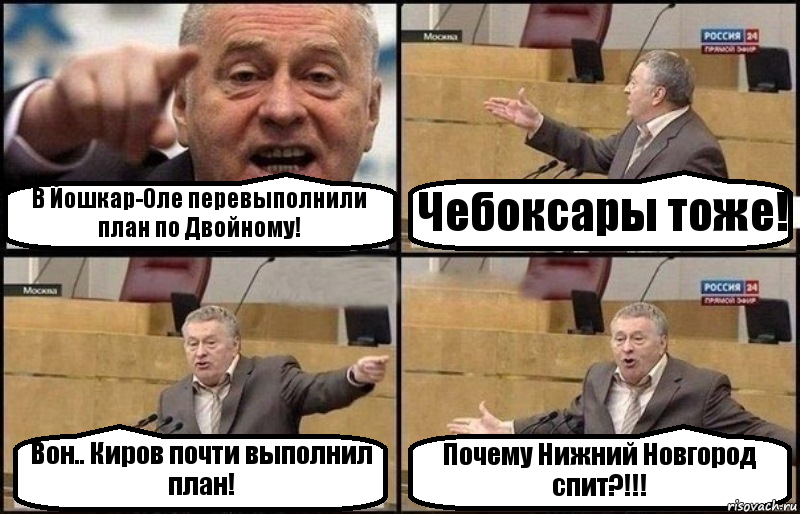 В Иошкар-Оле перевыполнили план по Двойному!

Москва

РОССИЯ 24
ПРЯМОЙ ЭФИР

Чебоксары тоже!

Москва

Вон.. Киров почти выполнил план!

РОССИЯ 24
ПРЯМОЙ ЭФИР

Почему Нижний Новгород спит?!!!

risovach.ru